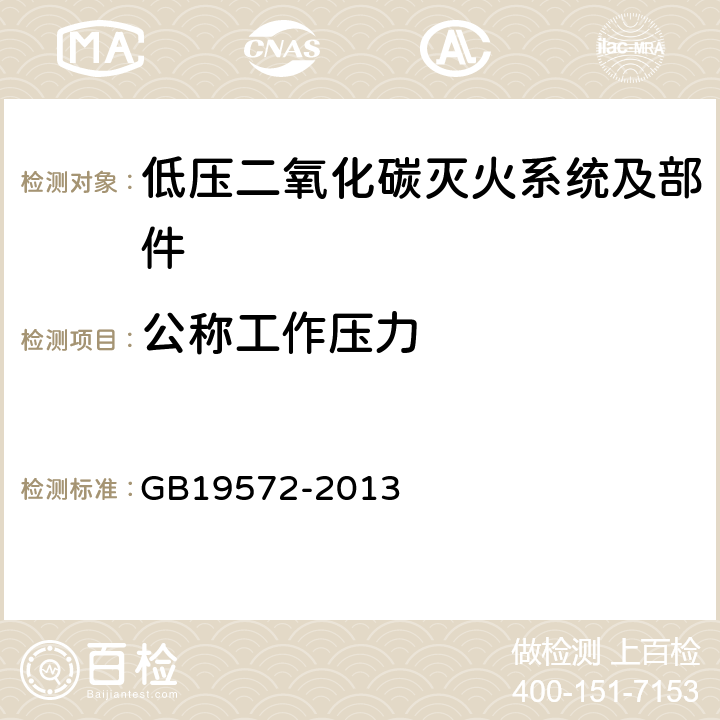 MA CNAS AC ilac-MRA

检测对象： 低压二氧化碳灭火系统及部件

检测项目： 公称工作压力

检测标准： GB19572-2013

百检 Baijiantest.com

做检测 上百检
400-151-7153